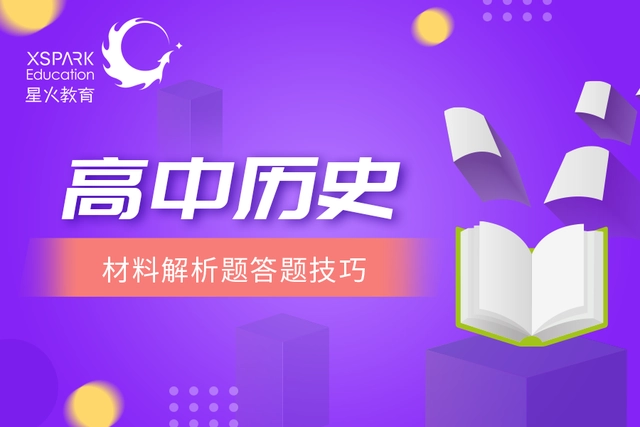 XSPARK
Education
星火教育

高中历史

材料解析题答题技巧